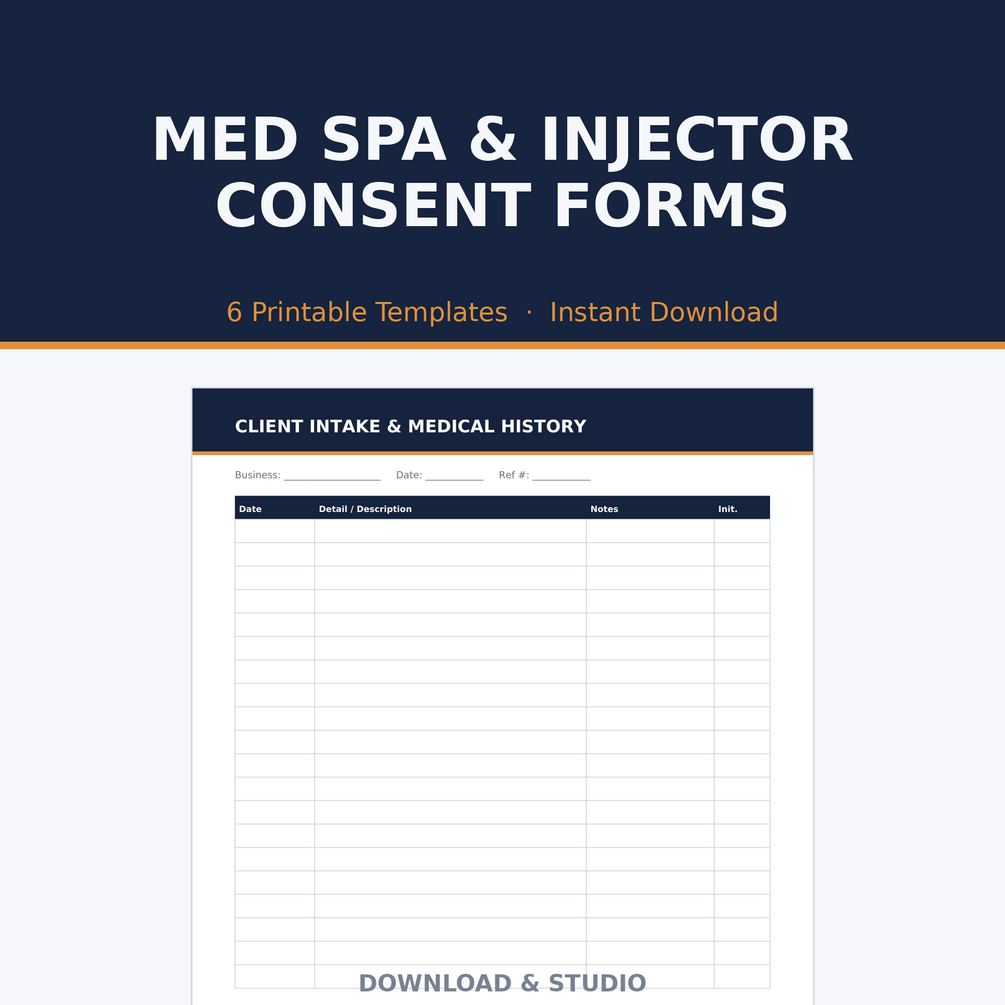 MED SPA & INJECTOR CONSENT FORMS

6 Printable Templates · Instant Download

CLIENT INTAKE & MEDICAL HISTORY

Business: ____ Date: ____ Ref #: ____

| Date | Detail / Description | Notes | Init. |
|---|---|---|---|
| | | | |
| | | | |
| | | | |
| | | | |
| | | | |
| | | | |
| | | | |
| | | | |
| | | | |
| | | | |
| | | | |
| | | | |
| | | | |
| | | | |
| | | | |
| | | | |
| | | | |
| | | | |
| | | | |
| | | | |

DOWNLOAD & STUDIO